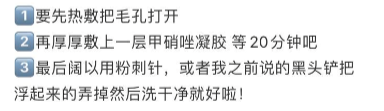 1 要先热敷把毛孔打开
2 再厚厚敷上一层甲硝唑凝胶 等 20分钟吧
3 最后阔以用粉刺针，或者我之前说的黑头铲把浮起来的弄掉然后洗干净就好啦！